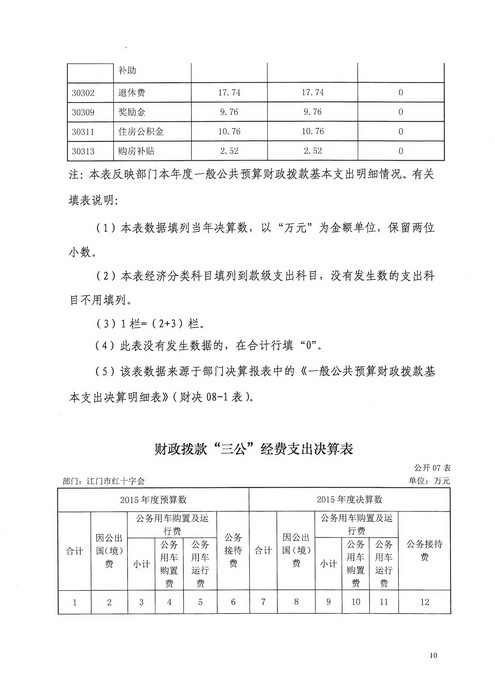 |  | 补助 |  |  |  |
|---|---|---|---|---|
| 30302 | 退休费 | 17.74 | 17.74 | 0 |
| 30309 | 奖励金 | 9.76 | 9.76 | 0 |
| 30311 | 住房公积金 | 10.76 | 10.76 | 0 |
| 30313 | 购房补贴 | 2.52 | 2.52 | 0 |

注：本表反映部门本年度一般公共预算财政拨款基本支出明细情况。有关填表说明：

（1）本表数据填列当年决算数，以“万元”为金额单位，保留两位小数。

（2）本表经济分类科目填列到款级支出科目，没有发生数的支出科目不用填列。

（3）1栏=（2+3）栏。

（4）此表没有发生数据的，在合计行填“0”。

（5）该表数据来源于部门决算报表中的《一般公共预算财政拨款基本支出决算明细表》（财决08-1表）。

财政拨款“三公”经费支出决算表

公开07表

部门：江门市红十字会

单位：万元

| 2015年度预算数 | | | | | | 2015年度决算数 | | | | | |
|---|---|---|---|---|---|---|---|---|---|---|---|
| 合计 | 因公出国（境）费 | 公务用车购置及运行费 | | | 公务接待费 | 合计 | 因公出国（境）费 | 公务用车购置及运行费 | | | 公务接待费 |
| | | 小计 | 公务用车购置费 | 公务用车运行费 | | | | 小计 | 公务用车购置费 | 公务用车运行费 | |
| 1 | 2 | 3 | 4 | 5 | 6 | 7 | 8 | 9 | 10 | 11 | 12 |

10